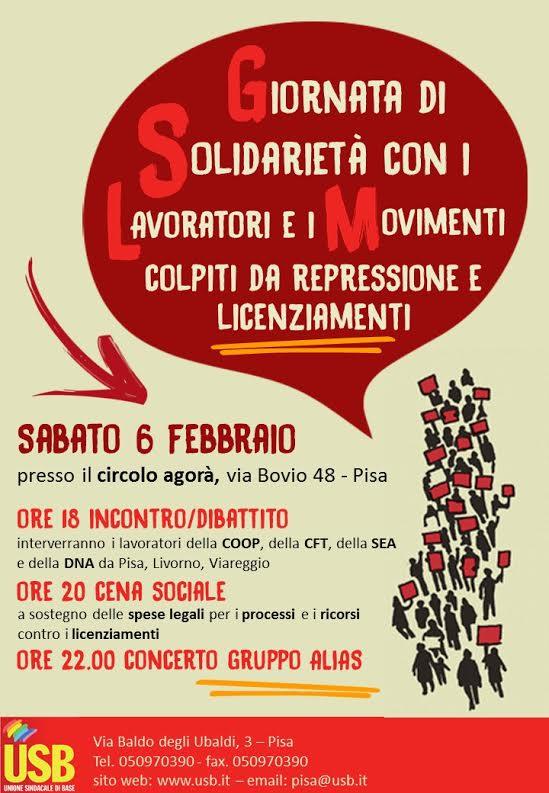 GIORNATA DI SOLIDARIETÀ CON I LAVORATORI E I MOVIMENTI COLPITI DA REPRESSIONE E LICENZIAMENTI

SABATO 6 FEBBRAIO

presso il circolo agorà, via Bovio 48 - Pisa

ORE 18 INCONTRO/DIBATTITO

interverranno i lavoratori della COOP, della CFT, della SEA e della DNA da Pisa, Livorno, Viareggio

ORE 20 CENA SOCIALE

a sostegno delle spese legali per i processi e i ricorsi contro i licenziamenti

ORE 22.00 CONCERTO GRUPPO ALIAS

USB
UNIONE SINDACALE DI BASE

Via Baldo degli Ubaldi, 3 – Pisa
Tel. 050970390 - fax. 050970390
sito web: www.usb.it – email: pisa@usb.it